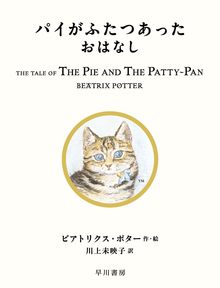 パイがふたつあった
おはなし

THE TALE OF THE PIE AND THE PATTY-PAN
BEATRIX POTTER

TM

ビアトリクス・ポター 作・絵
川上未映子 訳

早川書房